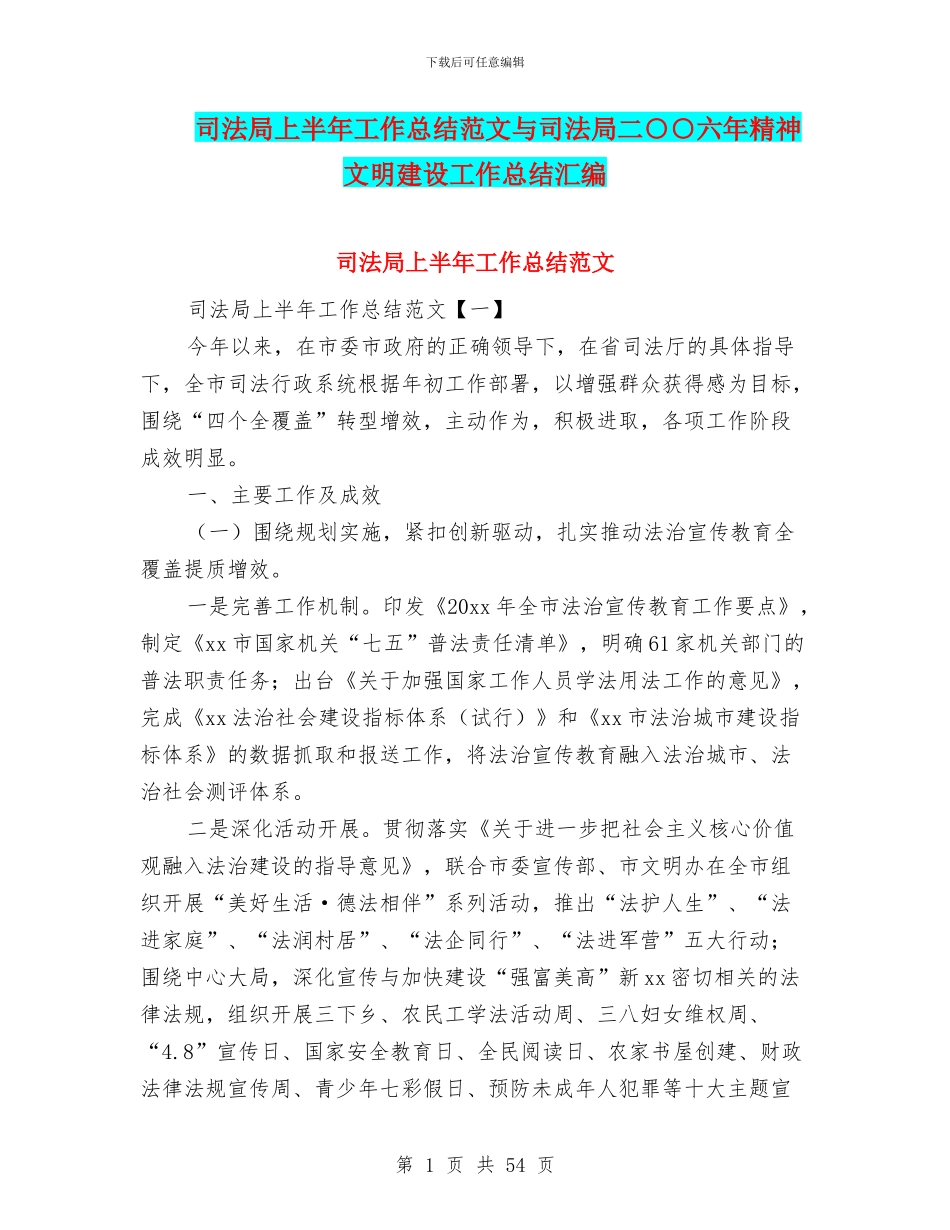 下载后可任意编辑

司法局上半年工作总结范文与司法局二〇〇六年精神文明建设工作总结汇编

司法局上半年工作总结范文

司法局上半年工作总结范文【一】

今年以来，在市委市政府的正确领导下，在省司法厅的具体指导下，全市司法行政系统根据年初工作部署，以增强群众获得感为目标，围绕“四个全覆盖”转型增效，主动作为，积极进取，各项工作阶段成效明显。

一、主要工作及成效

（一）围绕规划实施，紧扣创新驱动，扎实推动法治宣传教育全覆盖提质增效。

一是完善工作机制。印发《20xx年全市法治宣传教育工作要点》，制定《xx市国家机关“七五”普法责任清单》，明确61家机关部门的普法职责任务；出台《关于加强国家工作人员学法用法工作的意见》，完成《xx法治社会建设指标体系（试行）》和《xx市法治城市建设指标体系》的数据抓取和报送工作，将法治宣传教育融入法治城市、法治社会测评体系。

二是深化活动开展。贯彻落实《关于进一步把社会主义核心价值观融入法治建设的指导意见》，联合市委宣传部、市文明办在全市组织开展“美好生活·德法相伴”系列活动，推出“法护人生”、“法进家庭”、“法润村居”、“法企同行”、“法进军营”五大行动；围绕中心大局，深化宣传与加快建设“强富美高”新xx密切相关的法律法规，组织开展三下乡、农民工学法活动周、三八妇女维权周、“4.8”宣传日、国家安全教育日、全民阅读日、农家书屋创建、财政法律法规宣传周、青少年七彩假日、预防未成年人犯罪等十大主题宣

第 1 页 共 54 页